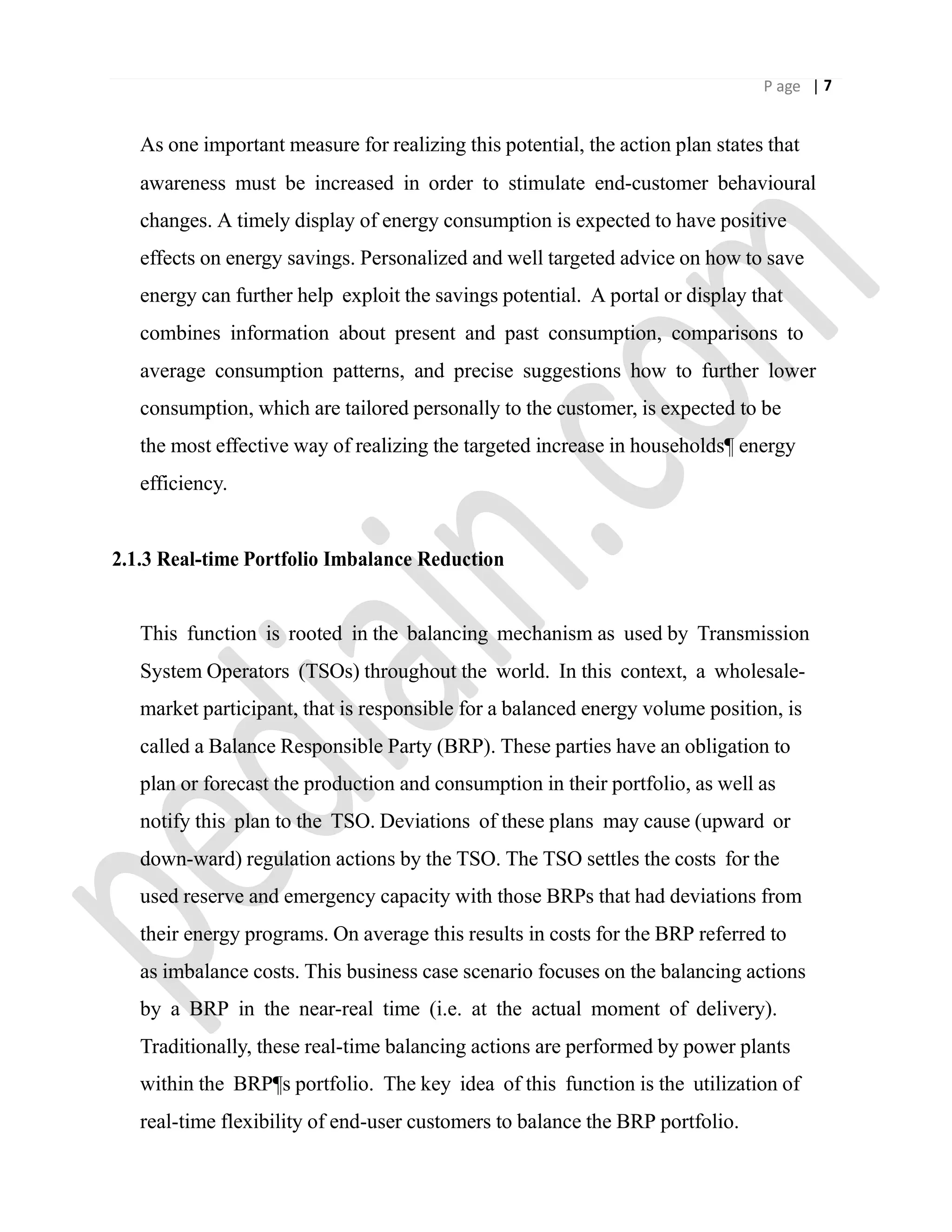 P age | 7

As one important measure for realizing this potential, the action plan states that awareness must be increased in order to stimulate end-customer behavioural changes. A timely display of energy consumption is expected to have positive effects on energy savings. Personalized and well targeted advice on how to save energy can further help exploit the savings potential. A portal or display that combines information about present and past consumption, comparisons to average consumption patterns, and precise suggestions how to further lower consumption, which are tailored personally to the customer, is expected to be the most effective way of realizing the targeted increase in households¶ energy efficiency.

2.1.3 Real-time Portfolio Imbalance Reduction

This function is rooted in the balancing mechanism as used by Transmission System Operators (TSOs) throughout the world. In this context, a wholesale-market participant, that is responsible for a balanced energy volume position, is called a Balance Responsible Party (BRP). These parties have an obligation to plan or forecast the production and consumption in their portfolio, as well as notify this plan to the TSO. Deviations of these plans may cause (upward or down-ward) regulation actions by the TSO. The TSO settles the costs for the used reserve and emergency capacity with those BRPs that had deviations from their energy programs. On average this results in costs for the BRP referred to as imbalance costs. This business case scenario focuses on the balancing actions by a BRP in the near-real time (i.e. at the actual moment of delivery). Traditionally, these real-time balancing actions are performed by power plants within the BRP¶s portfolio. The key idea of this function is the utilization of real-time flexibility of end-user customers to balance the BRP portfolio.

pediain.com